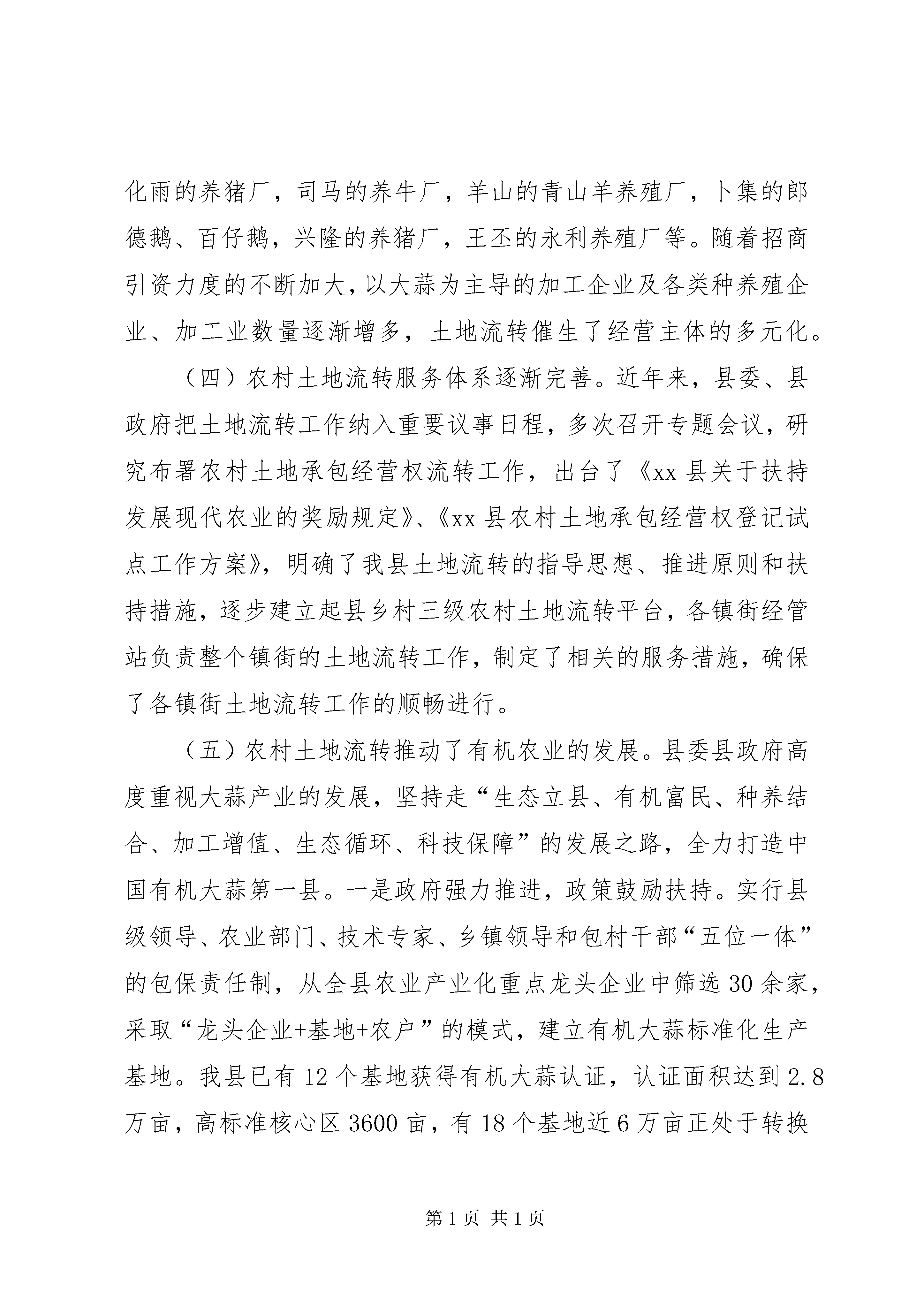 化雨的养猪厂，司马的养牛厂，羊山的青山羊养殖厂，卜集的郎德鹅、百仔鹅，兴隆的养猪厂，王丕的永利养殖厂等。随着招商引资力度的不断加大，以大蒜为主导的加工企业及各类种养殖企业、加工业数量逐渐增多，土地流转催生了经营主体的多元化。

（四）农村土地流转服务体系逐渐完善。近年来，县委、县政府把土地流转工作纳入重要议事日程，多次召开专题会议，研究布署农村土地承包经营权流转工作，出台了《xx 县关于扶持发展现代农业的奖励规定》、《xx 县农村土地承包经营权登记试点工作方案》，明确了我县土地流转的指导思想、推进原则和扶持措施，逐步建立起县乡村三级农村土地流转平台，各镇街经管站负责整个镇街的土地流转工作，制定了相关的服务措施，确保了各镇街土地流转工作的顺畅进行。

（五）农村土地流转推动了有机农业的发展。县委县政府高度重视大蒜产业的发展，坚持走“生态立县、有机富民、种养结合、加工增值、生态循环、科技保障”的发展之路，全力打造中国有机大蒜第一县。一是政府强力推进，政策鼓励扶持。实行县级领导、农业部门、技术专家、乡镇领导和包村干部“五位一体”的包保责任制，从全县农业产业化重点龙头企业中筛选 30 余家，采取“龙头企业+基地+农户”的模式，建立有机大蒜标准化生产基地。我县已有 12 个基地获得有机大蒜认证，认证面积达到 2.8 万亩，高标准核心区 3600 亩，有 18 个基地近 6 万亩正处于转换

第 1 页 共 1 页